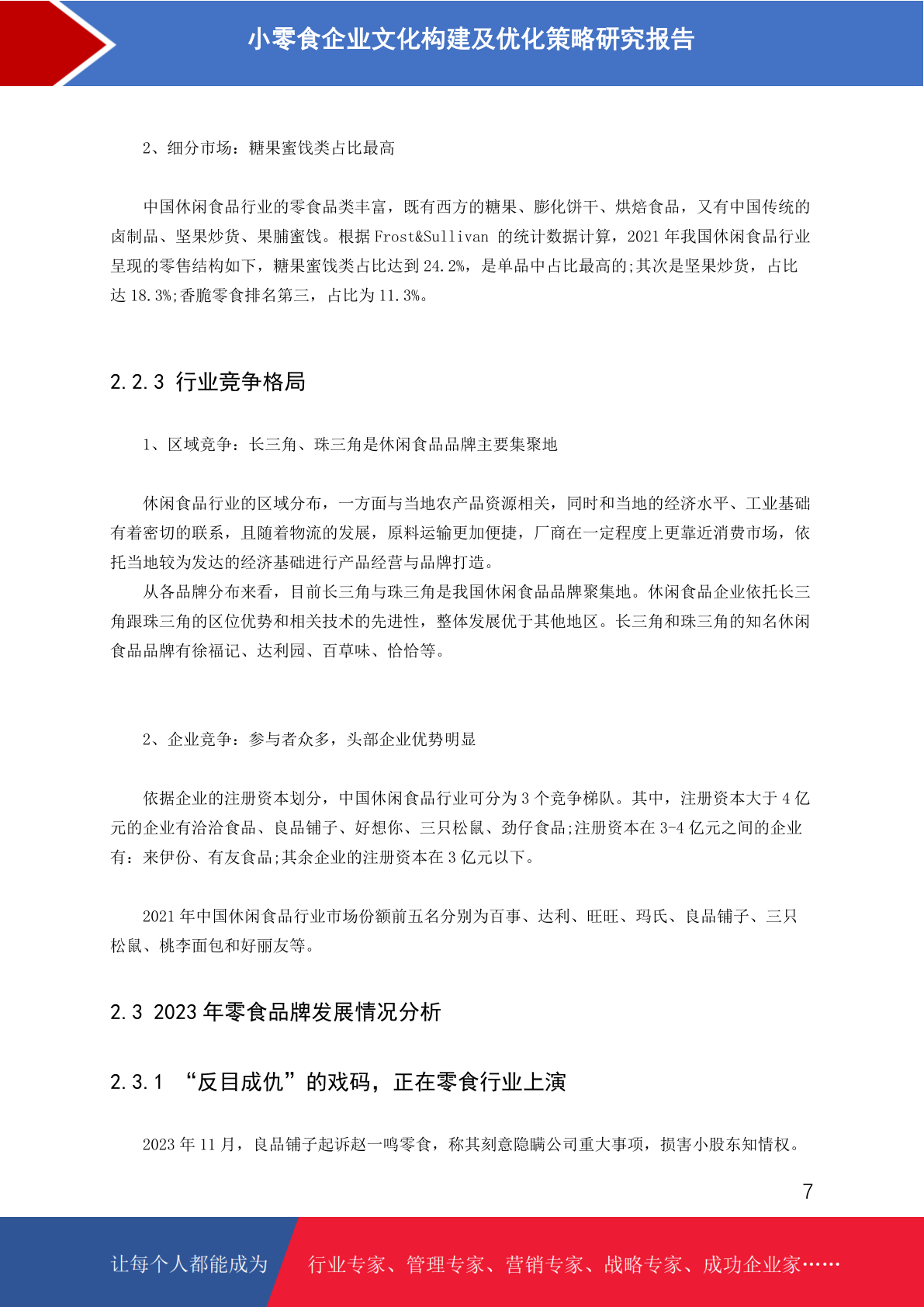 小零食企业文化构建及优化策略研究报告

2、细分市场：糖果蜜饯类占比最高

中国休闲食品行业的零食品类丰富，既有西方的糖果、膨化饼干、烘焙食品，又有中国传统的卤制品、坚果炒货、果脯蜜饯。根据 Frost&Sullivan 的统计数据计算，2021 年我国休闲食品行业呈现的零售结构如下，糖果蜜饯类占比达到 24.2%，是单品中占比最高的;其次是坚果炒货，占比达 18.3%;香脆零食排名第三，占比为 11.3%。

2.2.3 行业竞争格局

1、区域竞争：长三角、珠三角是休闲食品品牌主要集聚地

休闲食品行业的区域分布，一方面与当地农产品资源相关，同时和当地的经济水平、工业基础有着密切的联系，且随着物流的发展，原料运输更加便捷，厂商在一定程度上更靠近消费市场，依托当地较为发达的经济基础进行产品经营与品牌打造。
从各品牌分布来看，目前长三角与珠三角是我国休闲食品品牌聚集地。休闲食品企业依托长三角跟珠三角的区位优势和相关技术的先进性，整体发展优于其他地区。长三角和珠三角的知名休闲食品品牌有徐福记、达利园、百草味、恰恰等。

2、企业竞争：参与者众多，头部企业优势明显

依据企业的注册资本划分，中国休闲食品行业可分为 3 个竞争梯队。其中，注册资本大于 4 亿元的企业有洽洽食品、良品铺子、好想你、三只松鼠、劲仔食品;注册资本在 3-4 亿元之间的企业有：来伊份、有友食品;其余企业的注册资本在 3 亿元以下。

2021 年中国休闲食品行业市场份额前五名分别为百事、达利、旺旺、玛氏、良品铺子、三只松鼠、桃李面包和好丽友等。

2.3 2023 年零食品牌发展情况分析

2.3.1 “反目成仇”的戏码，正在零食行业上演

2023 年 11 月，良品铺子起诉赵一鸣零食，称其刻意隐瞒公司重大事项，损害小股东知情权。

7

让每个人都能成为 行业专家、管理专家、营销专家、战略专家、成功企业家……